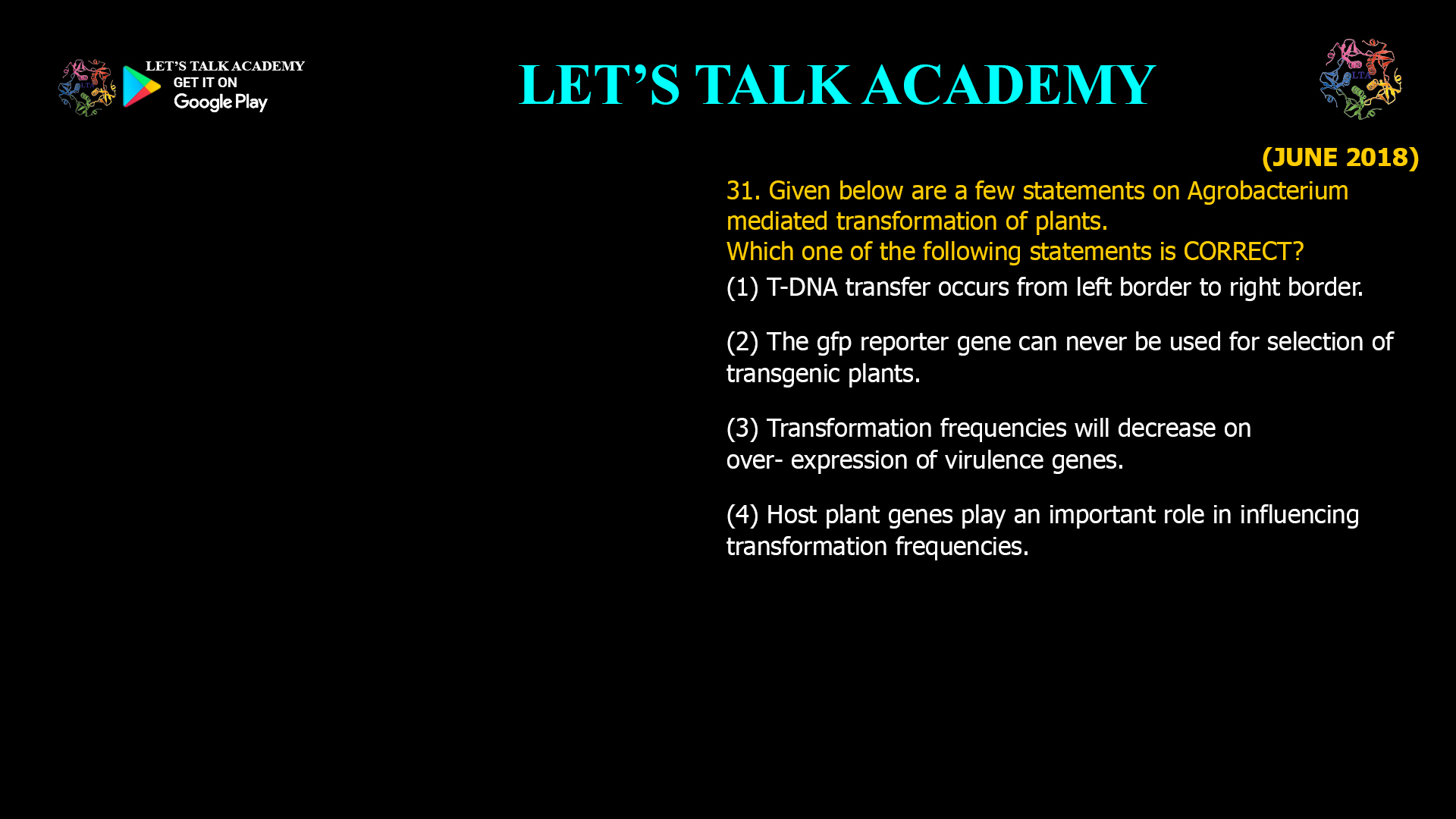 LET'S TALK ACADEMY
GET IT ON
Google Play

LET'S TALK ACADEMY

LTA

(JUNE 2018)

31. Given below are a few statements on Agrobacterium mediated transformation of plants.
Which one of the following statements is CORRECT?

(1) T-DNA transfer occurs from left border to right border.

(2) The gfp reporter gene can never be used for selection of transgenic plants.

(3) Transformation frequencies will decrease on over- expression of virulence genes.

(4) Host plant genes play an important role in influencing transformation frequencies.